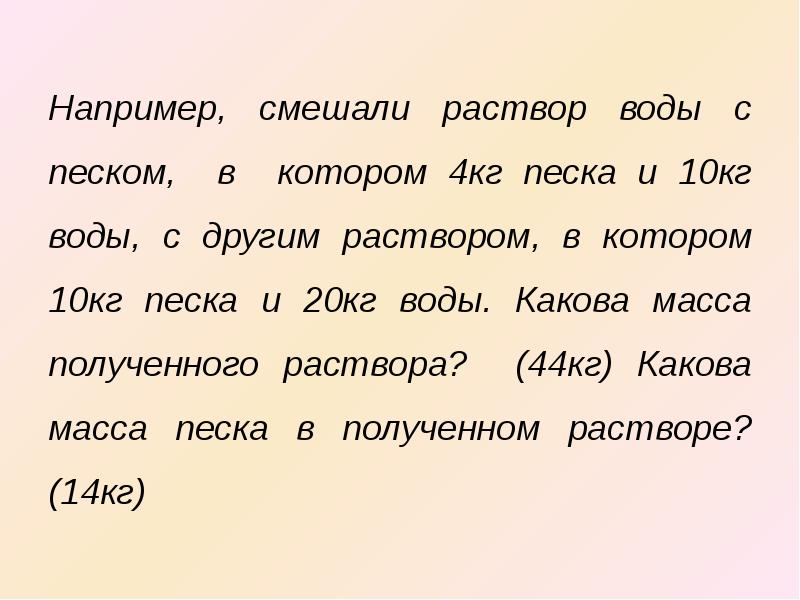 Например, смешали раствор воды с песком, в котором 4кг песка и 10кг воды, с другим раствором, в котором 10кг песка и 20кг воды. Какова масса полученного раствора? (44кг) Какова масса песка в полученном растворе? (14кг)